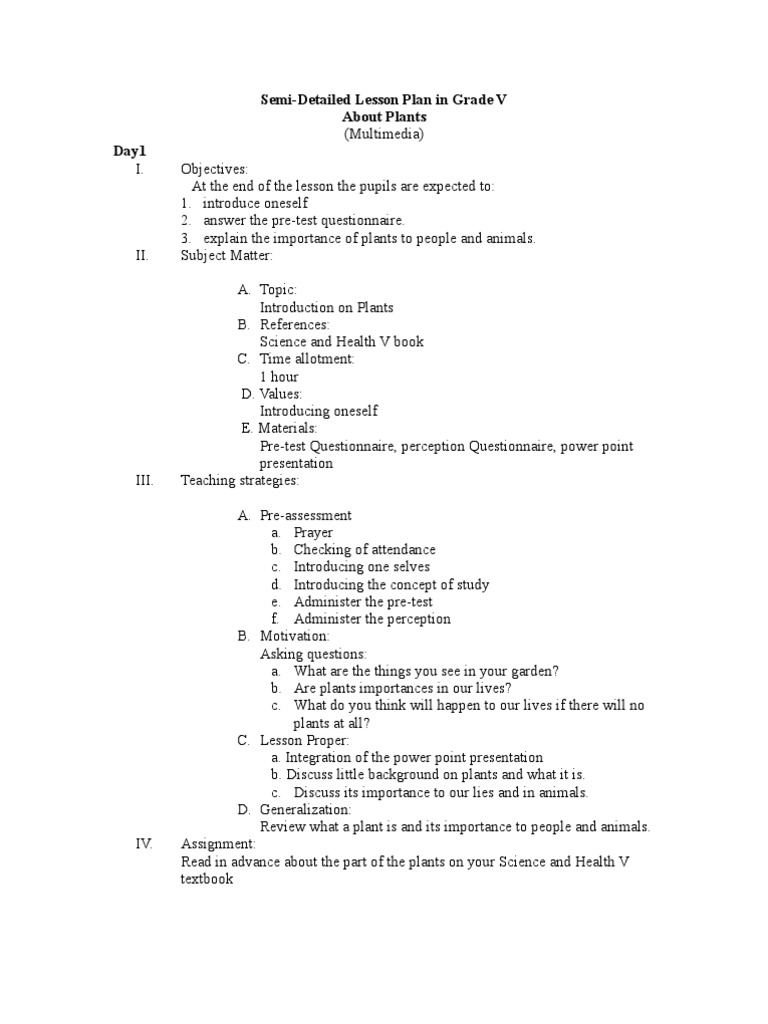 Semi-Detailed Lesson Plan in Grade V
About Plants
(Multimedia)

Day1

I. Objectives:
At the end of the lesson the pupils are expected to:
1. introduce oneself
2. answer the pre-test questionnaire.
3. explain the importance of plants to people and animals.

II. Subject Matter:

A. Topic:
Introduction on Plants
B. References:
Science and Health V book
C. Time allotment:
1 hour
D. Values:
Introducing oneself
E. Materials:
Pre-test Questionnaire, perception Questionnaire, power point presentation

III. Teaching strategies:

A. Pre-assessment
a. Prayer
b. Checking of attendance
c. Introducing one selves
d. Introducing the concept of study
e. Administer the pre-test
f. Administer the perception
B. Motivation:
Asking questions:
a. What are the things you see in your garden?
b. Are plants importances in our lives?
c. What do you think will happen to our lives if there will no plants at all?
C. Lesson Proper:
a. Integration of the power point presentation
b. Discuss little background on plants and what it is.
c. Discuss its importance to our lies and in animals.
D. Generalization:
Review what a plant is and its importance to people and animals.

IV. Assignment:
Read in advance about the part of the plants on your Science and Health V textbook